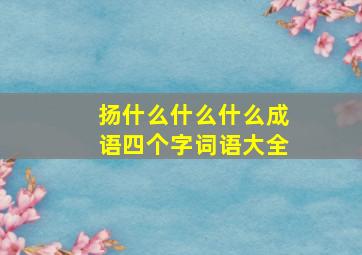 扬什么什么什么成语四个字词语大全